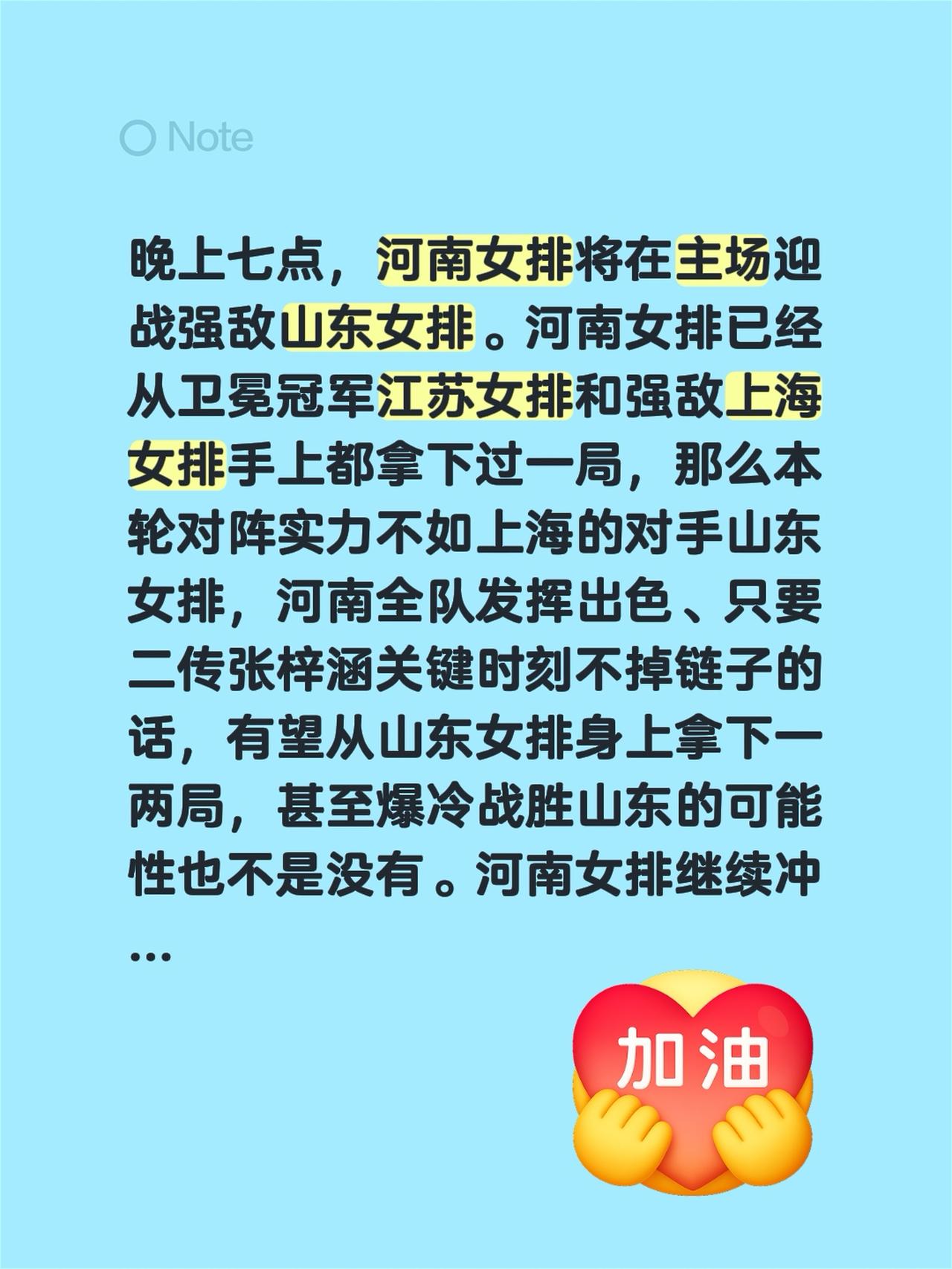 Note

晚上七点，河南女排将在主场迎战强敌山东女排。河南女排已经从卫冕冠军江苏女排和强敌上海女排手上都拿下过一局，那么本轮对阵实力不如上海的对手山东女排，河南全队发挥出色、只要二传张梓涵关键时刻不掉链子的话，有望从山东女排身上拿下一两局，甚至爆冷战胜山东的可能性也不是没有。河南女排继续冲...

加油